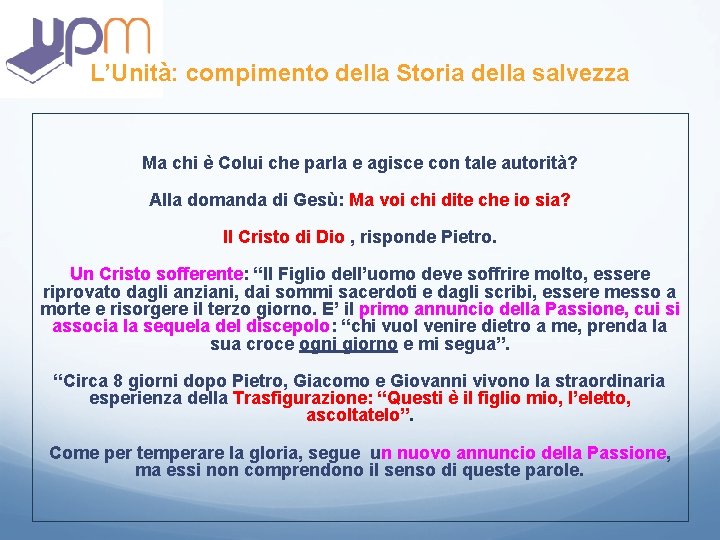 upm

L’Unità: compimento della Storia della salvezza

Ma chi è Colui che parla e agisce con tale autorità?

Alla domanda di Gesù: Ma voi chi dite che io sia?

Il Cristo di Dio , risponde Pietro.

Un Cristo sofferente: “Il Figlio dell’uomo deve soffrire molto, essere riprovato dagli anziani, dai sommi sacerdoti e dagli scribi, essere messo a morte e risorgere il terzo giorno. E’ il primo annuncio della Passione, cui si associa la sequela del discepolo: “chi vuol venire dietro a me, prenda la sua croce ogni giorno e mi segua”.

“Circa 8 giorni dopo Pietro, Giacomo e Giovanni vivono la straordinaria esperienza della Trasfigurazione: “Questi è il figlio mio, l’eletto, ascoltatelo”.

Come per temperare la gloria, segue un nuovo annuncio della Passione, ma essi non comprendono il senso di queste parole.